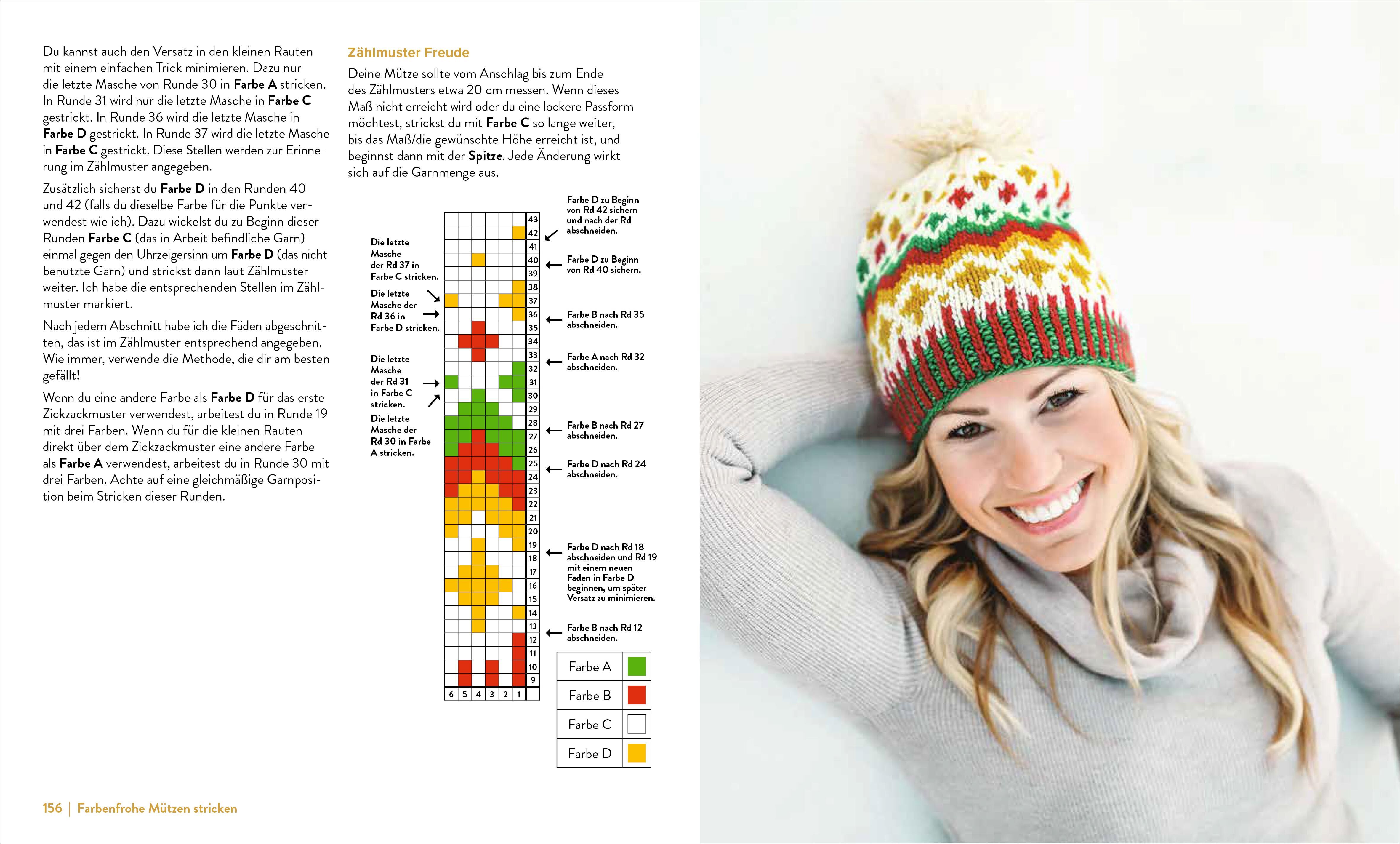 Du kannst auch den Versatz in den kleinen Rauten mit einem einfachen Trick minimieren. Dazu nur die letzte Masche von Runde 30 in Farbe A stricken. In Runde 31 wird nur die letzte Masche in Farbe C gestrickt. In Runde 36 wird die letzte Masche in Farbe D gestrickt. In Runde 37 wird die letzte Masche in Farbe C gestrickt. Diese Stellen werden zur Erinnerung im Zählmuster angegeben.

Zusätzlich sicherst du Farbe D in den Runden 40 und 42 (falls du dieselbe Farbe für die Punkte verwendest wie ich). Dazu wickelst du zu Beginn dieser Runden Farbe C (das in Arbeit befindliche Garn) einmal gegen den Uhrzeigersinn um Farbe D (das nicht benutzte Garn) und strickst dann laut Zählmuster weiter. Ich habe die entsprechenden Stellen im Zählmuster markiert.

Nach jedem Abschnitt habe ich die Fäden abgeschnitten, das ist im Zählmuster entsprechend angegeben. Wie immer, verwende die Methode, die dir am besten gefällt!

Wenn du eine andere Farbe als Farbe D für das erste Zickzackmuster verwendest, arbeitest du in Runde 19 mit drei Farben. Wenn du für die kleinen Rauten direkt über dem Zickzackmuster eine andere Farbe als Farbe A verwendest, arbeitest du in Runde 30 mit drei Farben. Achte auf eine gleichmäßige Garnposition beim Stricken dieser Runden.

Zählmuster Freude

Deine Mütze sollte vom Anschlag bis zum Ende des Zählmusters etwa 20 cm messen. Wenn dieses Maß nicht erreicht wird oder du eine lockere Passform möchtest, strickst du mit Farbe C so lange weiter, bis das Maß/die gewünschte Höhe erreicht ist, und beginnst dann mit der Spitze. Jede Änderung wirkt sich auf die Garnmenge aus.

Die letzte Masche der Rd 37 in Farbe C stricken.

Die letzte Masche der Rd 36 in Farbe D stricken.

Die letzte Masche der Rd 31 in Farbe C stricken.

Die letzte Masche der Rd 30 in Farbe A stricken.

43
42
41
40
39
38
37
36
35
34
33
32
31
30
29
28
27
26
25
24
23
22
21
20
19
18
17
16
15
14
13
12
11
10
9

6 5 4 3 2 1

Farbe D zu Beginn von Rd 42 sichern und nach der Rd abschneiden.

Farbe D zu Beginn von Rd 40 sichern.

Farbe B nach Rd 35 abschneiden.

Farbe A nach Rd 32 abschneiden.

Farbe B nach Rd 27 abschneiden.

Farbe D nach Rd 24 abschneiden.

Farbe D nach Rd 18 abschneiden und Rd 19 mit einem neuen Faden in Farbe D beginnen, um später Versatz zu minimieren.

Farbe B nach Rd 12 abschneiden.

Farbe A
Farbe B
Farbe C
Farbe D

156 | Farbenfrohe Mützen stricken